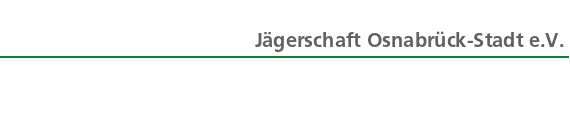 Jägerschaft Osnabrück-Stadt e.V.